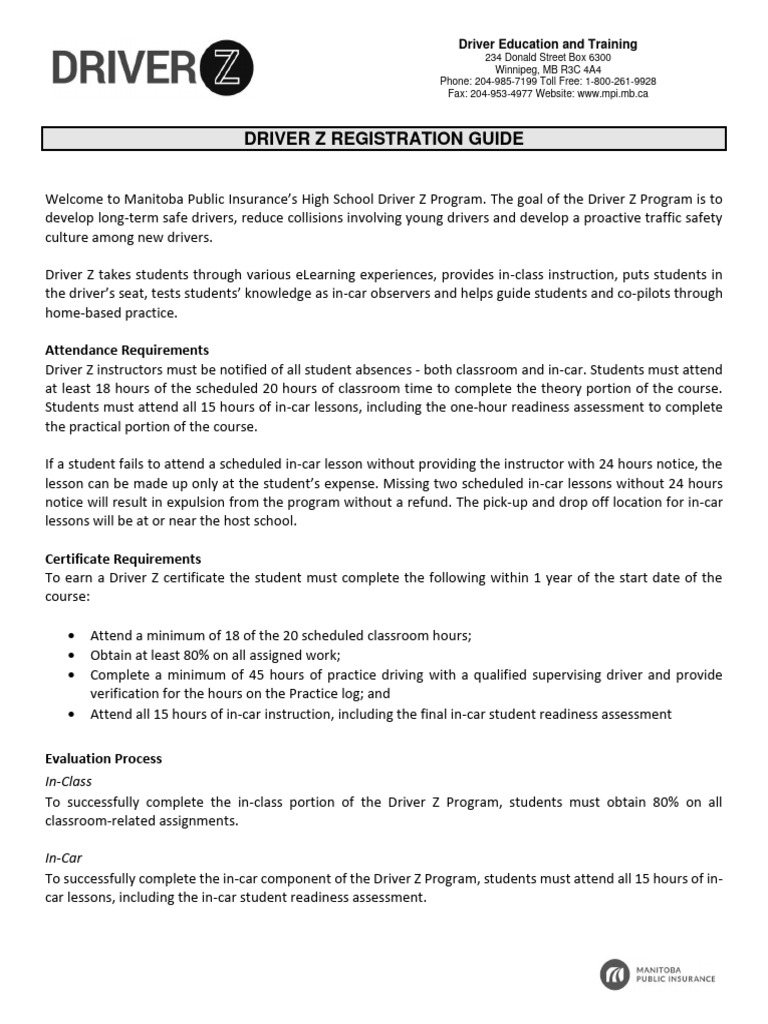 DRIVER Z

Driver Education and Training
234 Donald Street Box 6300
Winnipeg, MB R3C 4A4
Phone: 204-985-7199 Toll Free: 1-800-261-9928
Fax: 204-953-4977 Website: www.mpi.mb.ca

DRIVER Z REGISTRATION GUIDE

Welcome to Manitoba Public Insurance's High School Driver Z Program. The goal of the Driver Z Program is to develop long-term safe drivers, reduce collisions involving young drivers and develop a proactive traffic safety culture among new drivers.

Driver Z takes students through various eLearning experiences, provides in-class instruction, puts students in the driver's seat, tests students' knowledge as in-car observers and helps guide students and co-pilots through home-based practice.

Attendance Requirements
Driver Z instructors must be notified of all student absences - both classroom and in-car. Students must attend at least 18 hours of the scheduled 20 hours of classroom time to complete the theory portion of the course. Students must attend all 15 hours of in-car lessons, including the one-hour readiness assessment to complete the practical portion of the course.

If a student fails to attend a scheduled in-car lesson without providing the instructor with 24 hours notice, the lesson can be made up only at the student's expense. Missing two scheduled in-car lessons without 24 hours notice will result in expulsion from the program without a refund. The pick-up and drop off location for in-car lessons will be at or near the host school.

Certificate Requirements
To earn a Driver Z certificate the student must complete the following within 1 year of the start date of the course:

• Attend a minimum of 18 of the 20 scheduled classroom hours;
• Obtain at least 80% on all assigned work;
• Complete a minimum of 45 hours of practice driving with a qualified supervising driver and provide verification for the hours on the Practice log; and
• Attend all 15 hours of in-car instruction, including the final in-car student readiness assessment

Evaluation Process
In-Class
To successfully complete the in-class portion of the Driver Z Program, students must obtain 80% on all classroom-related assignments.

In-Car
To successfully complete the in-car component of the Driver Z Program, students must attend all 15 hours of in-car lessons, including the in-car student readiness assessment.

MANITOBA PUBLIC INSURANCE